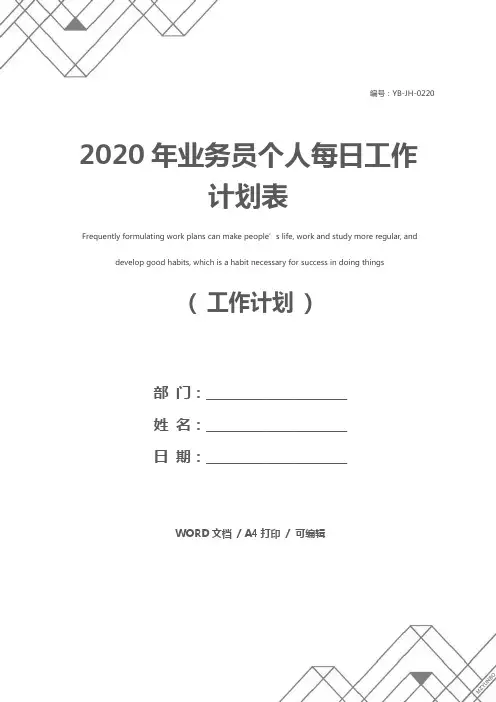 编号：YB-JH-0220

2020年业务员个人每日工作计划表

Frequently formulating work plans can make people's life, work and study more regular, and develop good habits, which is a habit necessary for success in doing things

（工作计划）

部 门：____

姓 名：____

日 期：____

WORD文档 / A4打印 / 可编辑